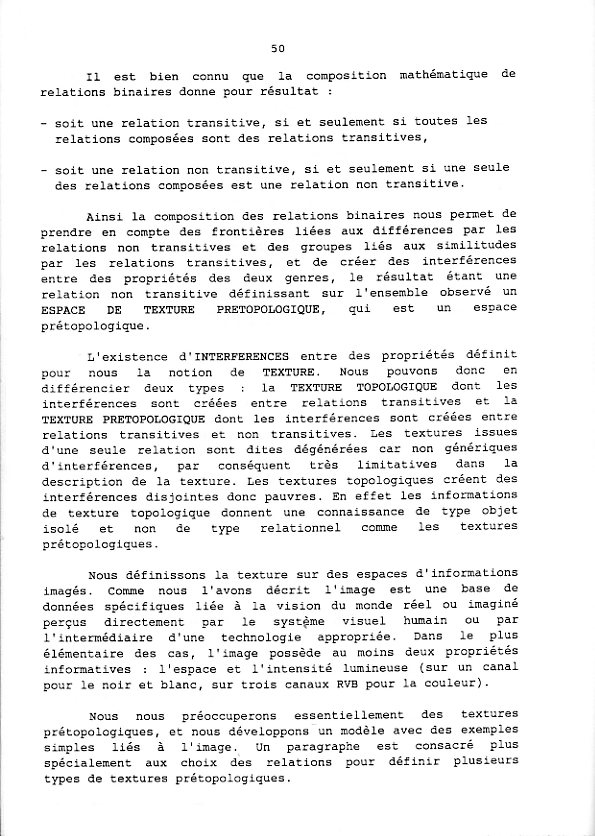 50

Il est bien connu que la composition mathématique de relations binaires donne pour résultat :

- soit une relation transitive, si et seulement si toutes les relations composées sont des relations transitives,

- soit une relation non transitive, si et seulement si une seule des relations composées est une relation non transitive.

Ainsi la composition des relations binaires nous permet de prendre en compte des frontières liées aux différences par les relations non transitives et des groupes liés aux similitudes par les relations transitives, et de créer des interférences entre des propriétés des deux genres, le résultat étant une relation non transitive définissant sur l'ensemble observé un ESPACE DE TEXTURE PRETOPOLOGIQUE, qui est un espace prétopologique.

L'existence d'INTERFERENCES entre des propriétés définit pour nous la notion de TEXTURE. Nous pouvons donc en différencier deux types : la TEXTURE TOPOLOGIQUE dont les interférences sont créées entre relations transitives et la TEXTURE PRETOPOLOGIQUE dont les interférences sont créées entre relations transitives et non transitives. Les textures issues d'une seule relation sont dites dégénérées car non génériques d'interférences, par conséquent très limitatives dans la description de la texture. Les textures topologiques créent des interférences disjointes donc pauvres. En effet les informations de texture topologique donnent une connaissance de type objet isolé et non de type relationnel comme les textures prétopologiques.

Nous définissons la texture sur des espaces d'informations imagés. Comme nous l'avons décrit l'image est une base de données spécifiques liée à la vision du monde réel ou imaginé perçus directement par le système visuel humain ou par l'intermédiaire d'une technologie appropriée. Dans le plus élémentaire des cas, l'image possède au moins deux propriétés informatives : l'espace et l'intensité lumineuse (sur un canal pour le noir et blanc, sur trois canaux RVB pour la couleur).

Nous nous préoccuperons essentiellement des textures prétopologiques, et nous développons un modèle avec des exemples simples liés à l'image. Un paragraphe est consacré plus spécialement aux choix des relations pour définir plusieurs types de textures prétopologiques.